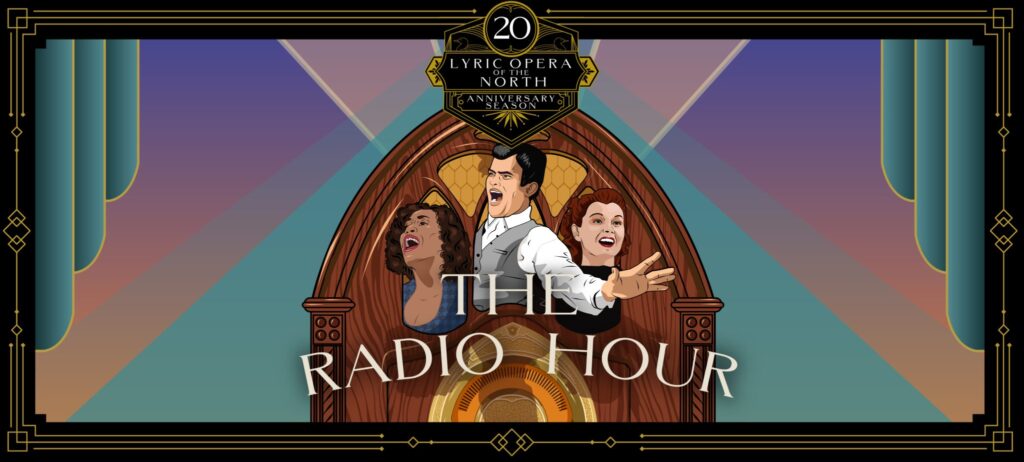 20
LYRIC OPERA
OF THE
NORTH
ANNIVERSARY
SEASON

THE
RADIO HOUR